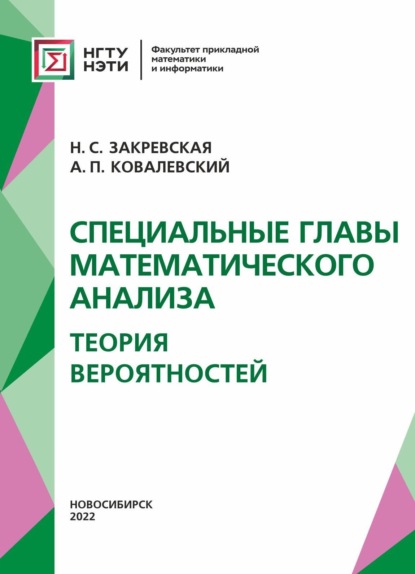 НГТУ
НЭТИ

Факультет прикладной математики и информатики

Н. С. ЗАКРЕВСКАЯ
А. П. КОВАЛЕВСКИЙ

СПЕЦИАЛЬНЫЕ ГЛАВЫ МАТЕМАТИЧЕСКОГО АНАЛИЗА

ТЕОРИЯ ВЕРОЯТНОСТЕЙ

НОВОСИБИРСК
2022